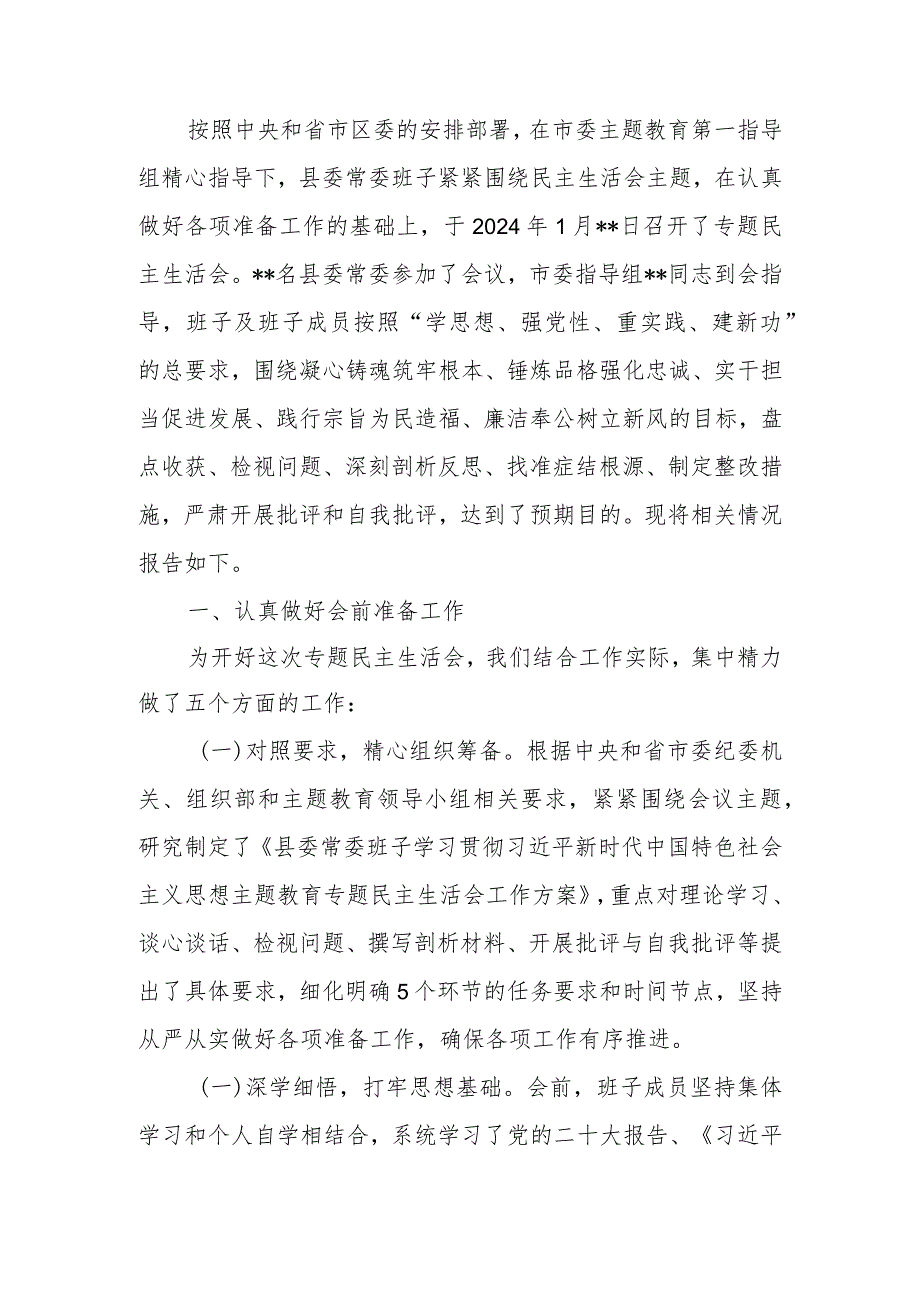 按照中央和省市区委的安排部署，在市委主题教育第一指导组精心指导下，县委常委班子紧紧围绕民主生活会主题，在认真做好各项准备工作的基础上，于2024年1月**日召开了专题民主生活会。**名县委常委参加了会议，市委指导组**同志到会指导，班子及班子成员按照“学思想、强党性、重实践、建新功”的总要求，围绕凝心铸魂筑牢根本、锤炼品格强化忠诚、实干担当促进发展、践行宗旨为民造福、廉洁奉公树立新风的目标，盘点收获、检视问题、深刻剖析反思、找准症结根源、制定整改措施，严肃开展批评和自我批评，达到了预期目的。现将相关情况报告如下。

一、认真做好会前准备工作

为开好这次专题民主生活会，我们结合工作实际，集中精力做了五个方面的工作：

（一）对照要求，精心组织筹备。根据中央和省市委纪委机关、组织部和主题教育领导小组相关要求，紧紧围绕会议主题，研究制定了《县委常委班子学习贯彻习近平新时代中国特色社会主义思想主题教育专题民主生活会工作方案》，重点对理论学习、谈心谈话、检视问题、撰写剖析材料、开展批评与自我批评等提出了具体要求，细化明确5个环节的任务要求和时间节点，坚持从严从实做好各项准备工作，确保各项工作有序推进。

（一）深学细悟，打牢思想基础。会前，班子成员坚持集体学习和个人自学相结合，系统学习了党的二十大报告、《习近平